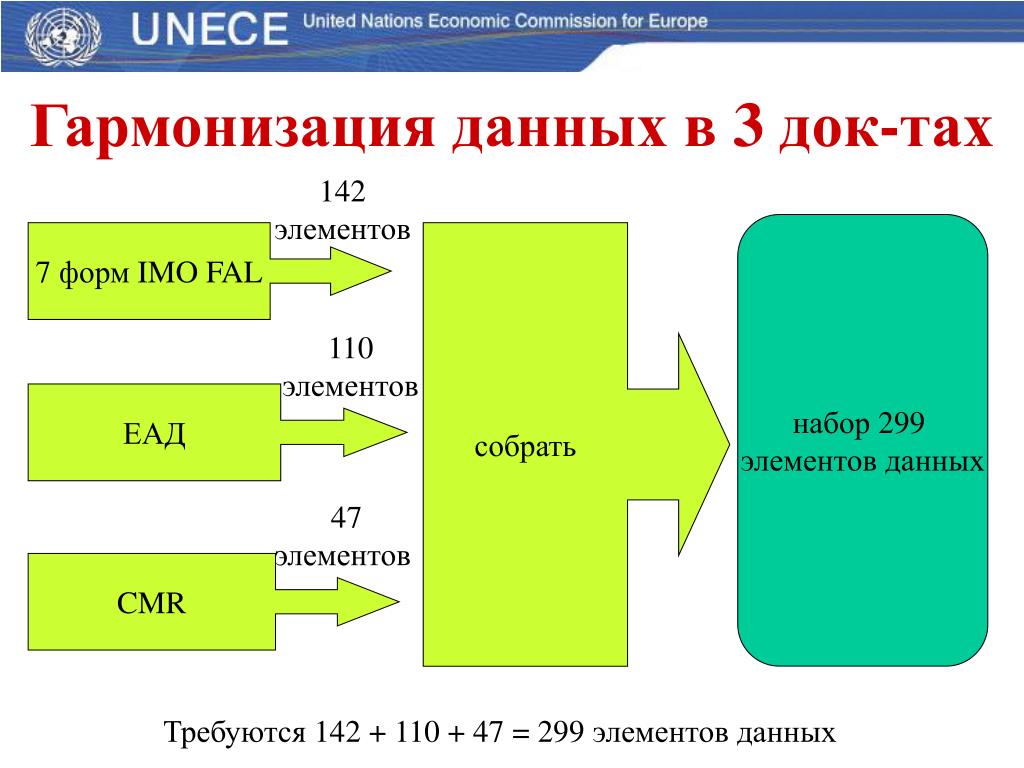 UNECE United Nations Economic Commission for Europe

Гармонизация данных в 3 док-тах

142 элементов

7 форм IMO FAL

110 элементов

ЕАД

47 элементов

CMR

собрать

набор 299 элементов данных

Требуются 142 + 110 + 47 = 299 элементов данных